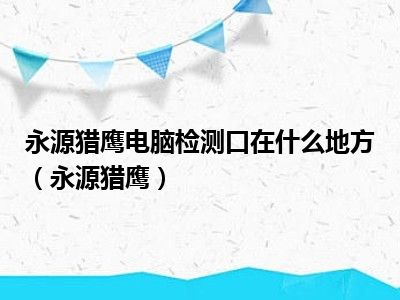 永源猎鹰电脑检测口在什么地方（永源猎鹰）